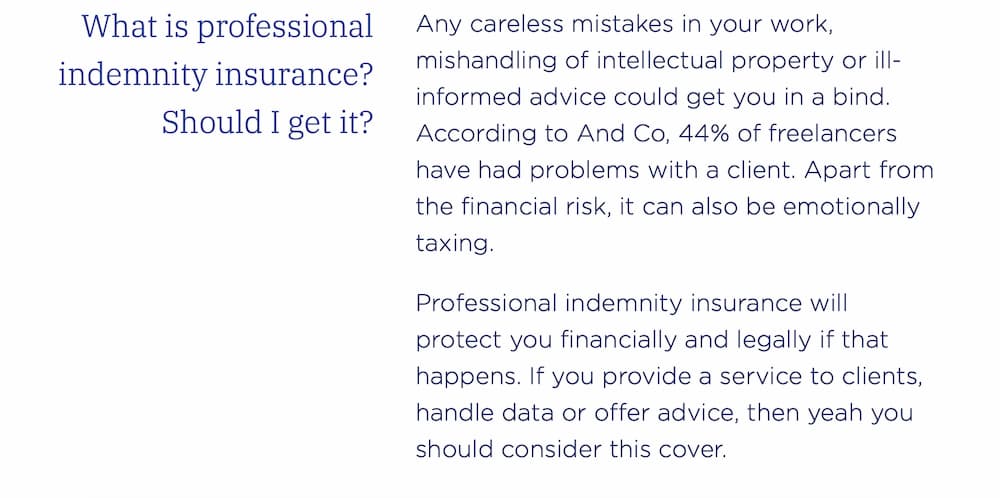 What is professional indemnity insurance? Should I get it?

Any careless mistakes in your work, mishandling of intellectual property or ill-informed advice could get you in a bind. According to And Co, 44% of freelancers have had problems with a client. Apart from the financial risk, it can also be emotionally taxing.

Professional indemnity insurance will protect you financially and legally if that happens. If you provide a service to clients, handle data or offer advice, then yeah you should consider this cover.